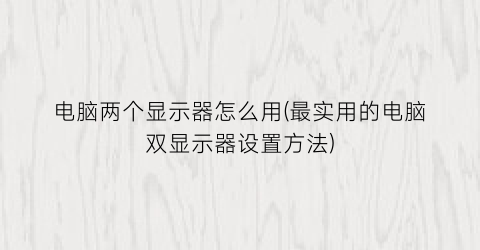 电脑两个显示器怎么用(最实用的电脑双显示器设置方法)